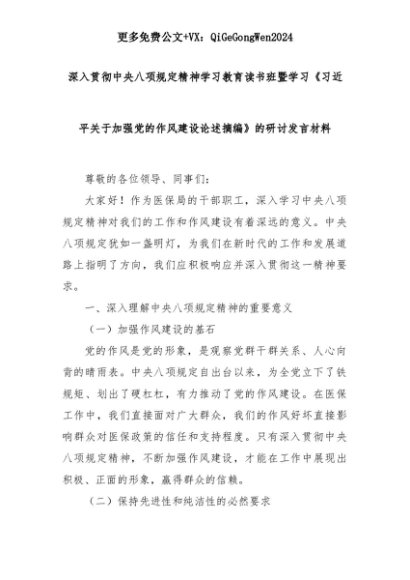 更多免费公文+VX：QiGeGongWen2024

深入贯彻中央八项规定精神学习教育读书班暨学习《习近平关于加强党的作风建设论述摘编》的研讨发言材料

尊敬的各位领导、同事们：

大家好！作为医保局的干部职工，深入学习中央八项规定精神对我们的工作和作风建设有着深远的意义。中央八项规定犹如一盏明灯，为我们在新时代的工作和发展道路上指明了方向，我们应积极响应并深入贯彻这一精神要求。

一、深入理解中央八项规定精神的重要意义

（一）加强作风建设的基石

党的作风是党的形象，是观察党群干群关系、人心向背的晴雨表。中央八项规定自出台以来，为全党立下了铁规矩、划出了硬杠杠，有力推动了党的作风建设。在医保工作中，我们直接面对广大群众，我们的作风好坏直接影响群众对医保政策的信任和支持程度。只有深入贯彻中央八项规定精神，不断加强作风建设，才能在工作中展现出积极、正面的形象，赢得群众的信赖。

（二）保持先进性和纯洁性的必然要求